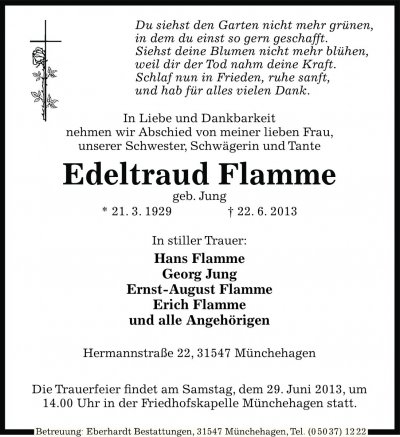 Du siehst den Garten nicht mehr grünen,
in dem du einst so gern geschafft.
Siehst deine Blumen nicht mehr blühen,
weil dir der Tod nahm deine Kraft.
Schlaf nun in Frieden, ruhe sanft,
und hab für alles vielen Dank.

In Liebe und Dankbarkeit
nehmen wir Abschied von meiner lieben Frau,
unserer Schwester, Schwägerin und Tante

Edeltraud Flamme

geb. Jung

* 21. 3. 1929 † 22. 6. 2013

In stiller Trauer:

Hans Flamme
Georg Jung
Ernst-August Flamme
Erich Flamme
und alle Angehörigen

Hermannstraße 22, 31547 Münchehagen

Die Trauerfeier findet am Samstag, dem 29. Juni 2013, um 14.00 Uhr in der Friedhofskapelle Münchehagen statt.

Betreuung: Eberhardt Bestattungen, 31547 Münchehagen, Tel. (05037) 1222